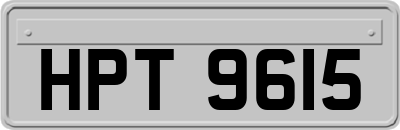 HPT 9615